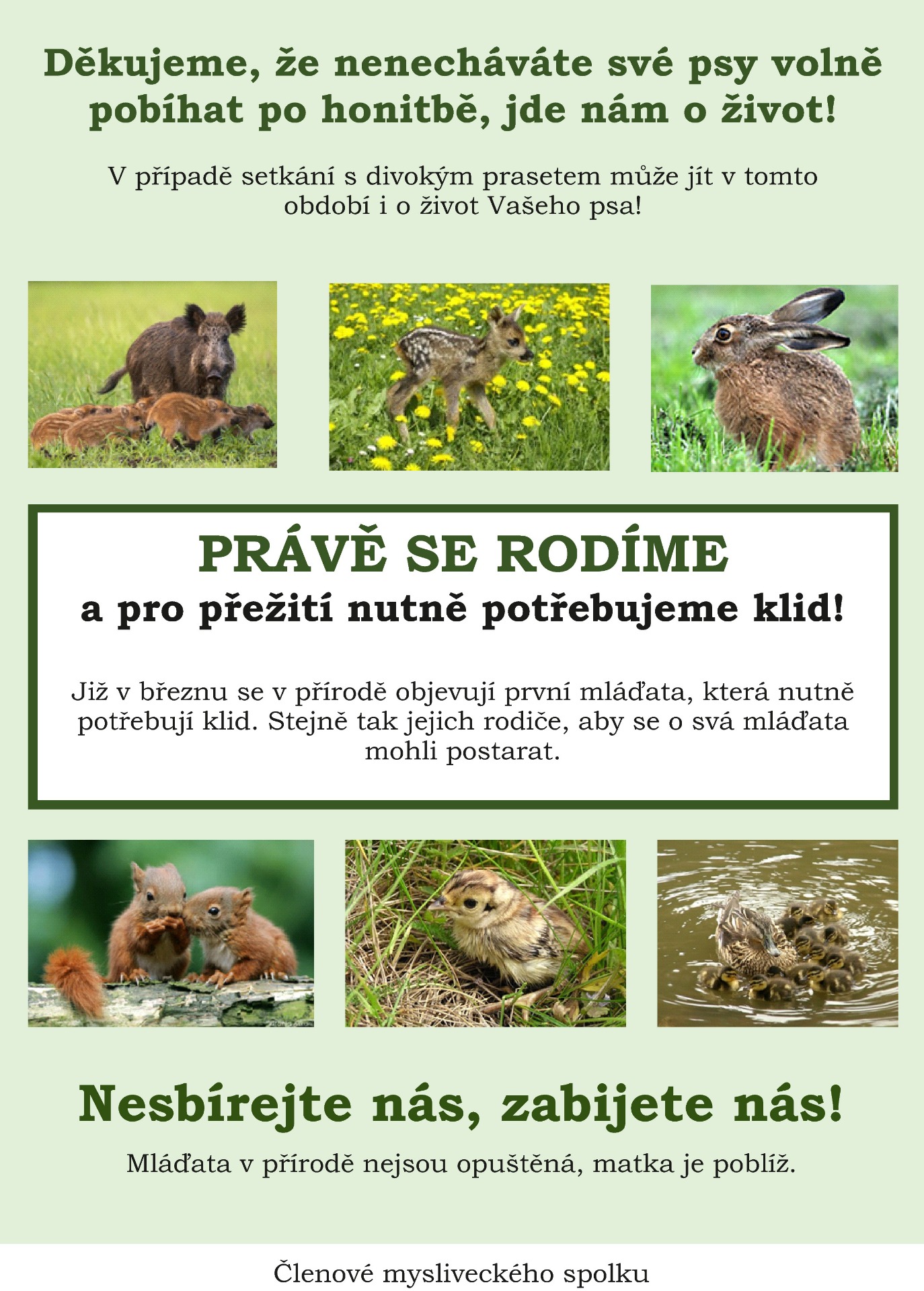 Děkujeme, že nenecháváte své psy volně pobíhat po honitbě, jde nám o život!

V případě setkání s divokým prasetem může jít v tomto období i o život Vašeho psa!

PRÁVĚ SE RODÍME
a pro přežití nutně potřebujeme klid!

Již v březnu se v přírodě objevují první mláďata, která nutně potřebují klid. Stejně tak jejich rodiče, aby se o svá mláďata mohli postarat.

Nesbírejte nás, zabijete nás!

Mláďata v přírodě nejsou opuštěná, matka je poblíž.

Členové mysliveckého spolku